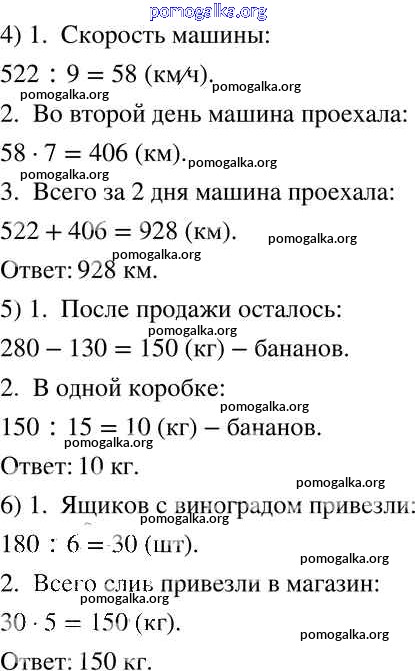 pomogalka.org

4) 1. Скорость машины:

$522 : 9 = 58$ (км/ч).

pomogalka.org

pomogalka.org

2. Во второй день машина проехала:

$58 \cdot 7 = 406$ (км).

pomogalka.org

pomogalka.org

3. Всего за 2 дня машина проехала:

$522 + 406 = 928$ (км).

pomogalka.org

pomogalka.org

Ответ: 928 км.

5) 1. После продажи осталось:

pomogalka.org

$280 - 130 = 150$ (кг) – бананов.

2. В одной коробке:

pomogalka.org

$150 : 15 = 10$ (кг) – бананов.

pomogalka.org

Ответ: 10 кг.

pomogalka.org

6) 1. Ящиков с виноградом привезли:

pomogalka.org

$180 : 6 = 30$ (шт).

pomogalka.org

2. Всего слив привезли в магазин:

pomogalka.org

$30 \cdot 5 = 150$ (кг).

pomogalka.org

Ответ: 150 кг.